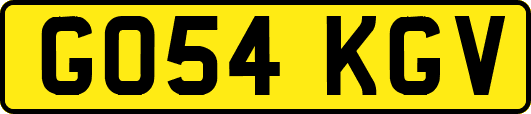 GO54 KGV